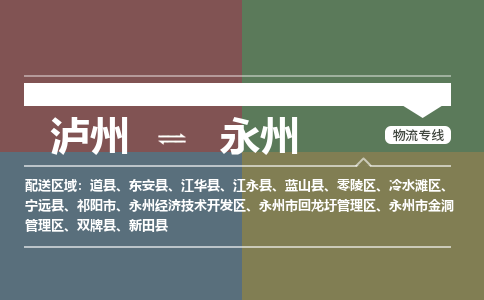 泸州 ⇌ 永州

物流专线

配送区域：道县、东安县、江华县、江永县、蓝山县、零陵区、冷水滩区、宁远县、祁阳市、永州经济技术开发区、永州市回龙圩管理区、永州市金洞管理区、双牌县、新田县